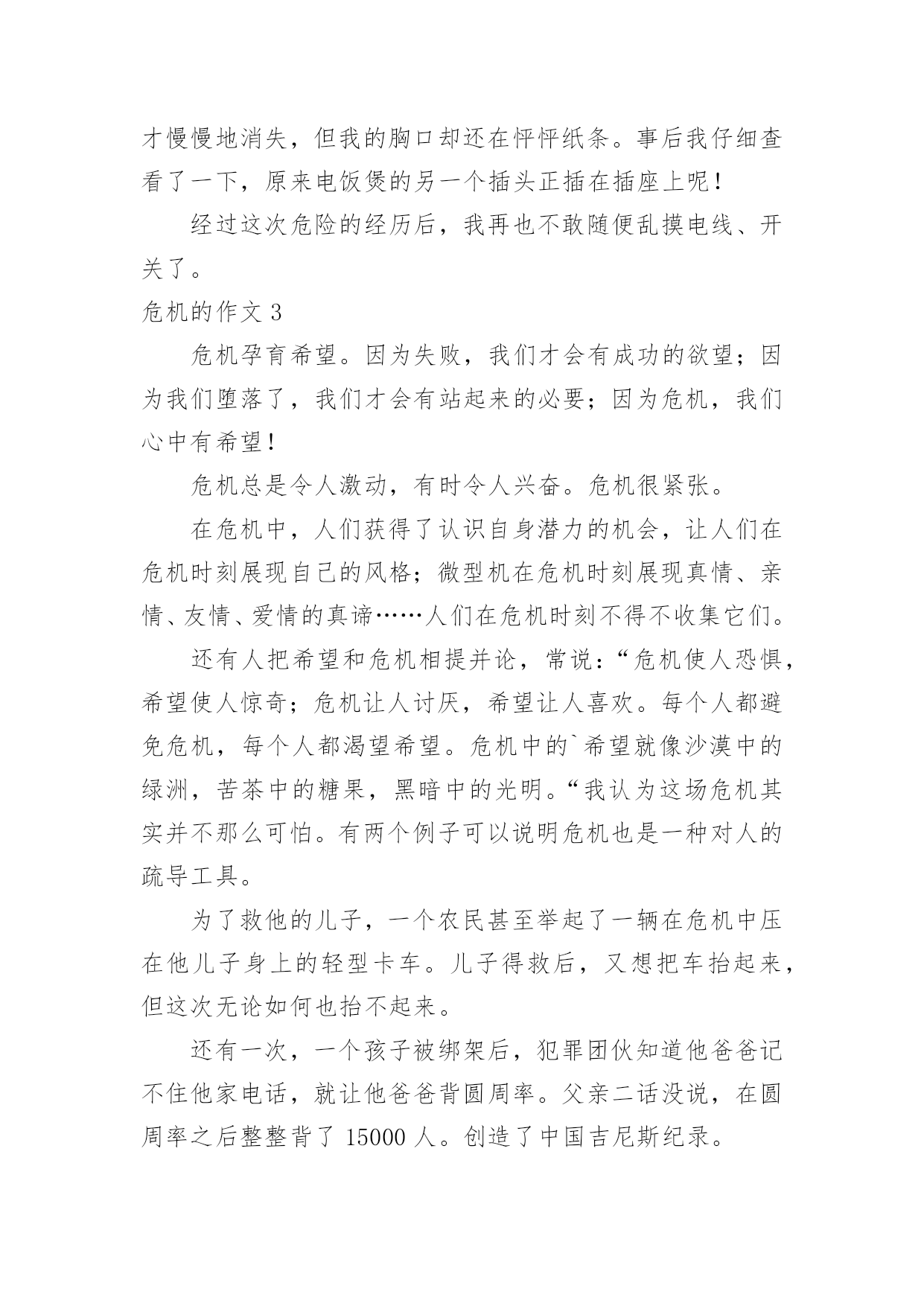 才慢慢地消失，但我的胸口却还在怦怦纸条。事后我仔细查看了一下，原来电饭煲的另一个插头正插在插座上呢！

经过这次危险的经历后，我再也不敢随便乱摸电线、开关了。

危机的作文 3

危机孕育希望。因为失败，我们才会有成功的欲望；因为我们堕落了，我们才会有站起来的必要；因为危机，我们心中有希望！

危机总是令人激动，有时令人兴奋。危机很紧张。

在危机中，人们获得了认识自身潜力的机会，让人们在危机时刻展现自己的风格；微型机在危机时刻展现真情、亲情、友情、爱情的真谛……人们在危机时刻不得不收集它们。

还有人把希望和危机相提并论，常说：“危机使人恐惧，希望使人惊奇；危机让人讨厌，希望让人喜欢。每个人都避免危机，每个人都渴望希望。危机中的`希望就像沙漠中的绿洲，苦茶中的糖果，黑暗中的光明。“我认为这场危机其实并不那么可怕。有两个例子可以说明危机也是一种对人的疏导工具。

为了救他的儿子，一个农民甚至举起了一辆在危机中压在他儿子身上的轻型卡车。儿子得救后，又想把车抬起来，但这次无论如何也抬不起来。

还有一次，一个孩子被绑架后，犯罪团伙知道他爸爸记不住他家电话，就让他爸爸背圆周率。父亲二话没说，在圆周率之后整整背了 15000 人。创造了中国吉尼斯纪录。